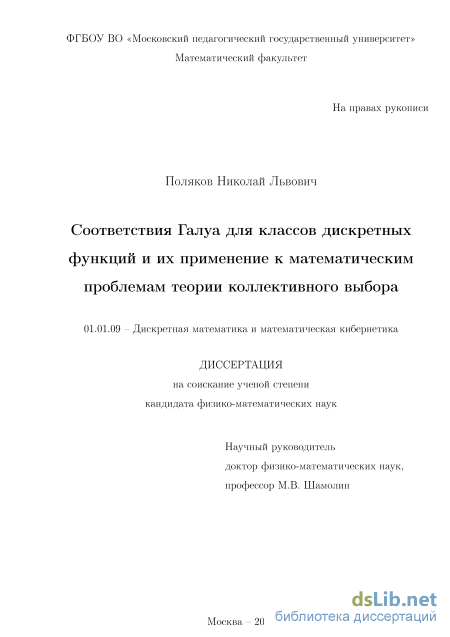 ФГБОУ ВО «Московский педагогический государственный университет»

Математический факультет

На правах рукописи

Поляков Николай Львович

Соответствия Галуа для классов дискретных функций и их применение к математическим проблемам теории коллективного выбора

01.01.09 – Дискретная математика и математическая кибернетика

ДИССЕРТАЦИЯ

на соискание ученой степени

кандидата физико-математических наук

Научный руководитель

доктор физико-математических наук,

профессор М.В. Шамолин

Москва – 20

dsLib.net
библиотека диссертаций